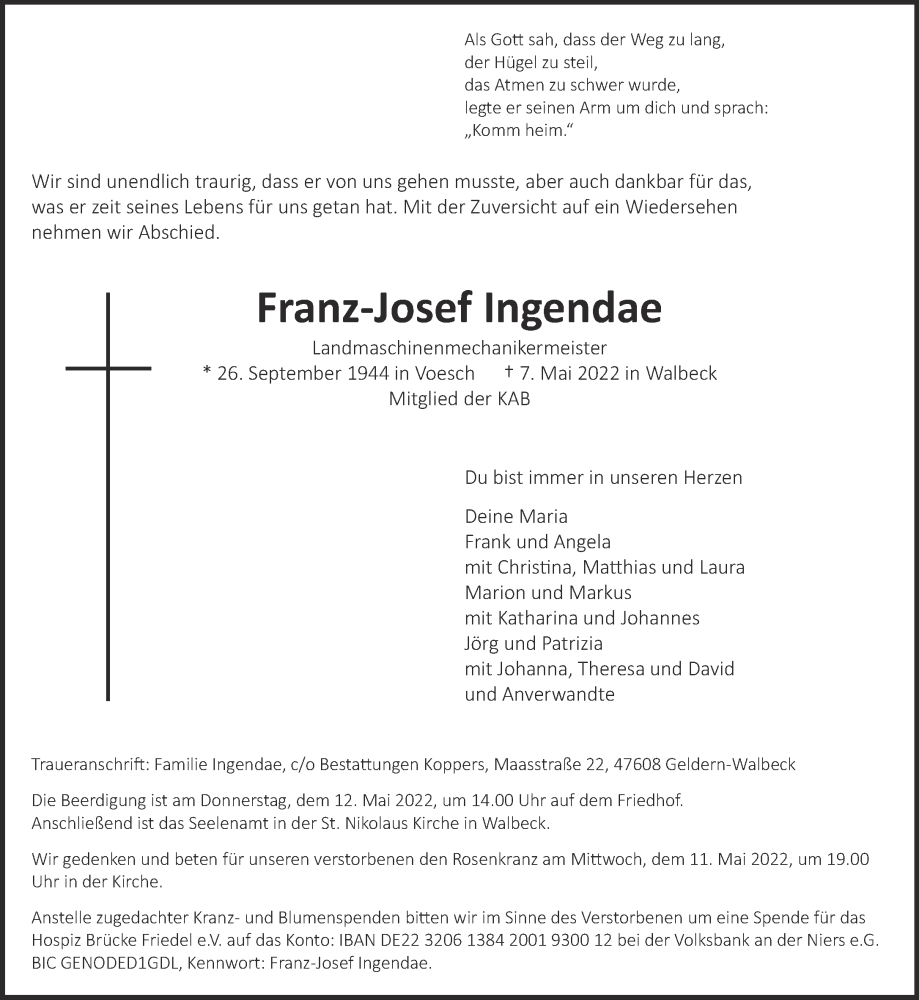 Als Gott sah, dass der Weg zu lang,
der Hügel zu steil,
das Atmen zu schwer wurde,
legte er seinen Arm um dich und sprach:
„Komm heim.“

Wir sind unendlich traurig, dass er von uns gehen musste, aber auch dankbar für das, was er zeit seines Lebens für uns getan hat. Mit der Zuversicht auf ein Wiedersehen nehmen wir Abschied.

Franz-Josef Ingendae

Landmaschinenmechanikermeister
* 26. September 1944 in Voesch † 7. Mai 2022 in Walbeck
Mitglied der KAB

Du bist immer in unseren Herzen

Deine Maria
Frank und Angela
mit Christina, Matthias und Laura
Marion und Markus
mit Katharina und Johannes
Jörg und Patrizia
mit Johanna, Theresa und David
und Anverwandte

Traueranschrift: Familie Ingendae, c/o Bestattungen Koppers, Maasstraße 22, 47608 Geldern-Walbeck

Die Beerdigung ist am Donnerstag, dem 12. Mai 2022, um 14.00 Uhr auf dem Friedhof. Anschließend ist das Seelenamt in der St. Nikolaus Kirche in Walbeck.

Wir gedenken und beten für unseren verstorbenen den Rosenkranz am Mittwoch, dem 11. Mai 2022, um 19.00 Uhr in der Kirche.

Anstelle zugedachter Kranz- und Blumenspenden bitten wir im Sinne des Verstorbenen um eine Spende für das Hospiz Brücke Friedel e.V. auf das Konto: IBAN DE22 3206 1384 2001 9300 12 bei der Volksbank an der Niers e.G. BIC GENODED1GDL, Kennwort: Franz-Josef Ingendae.